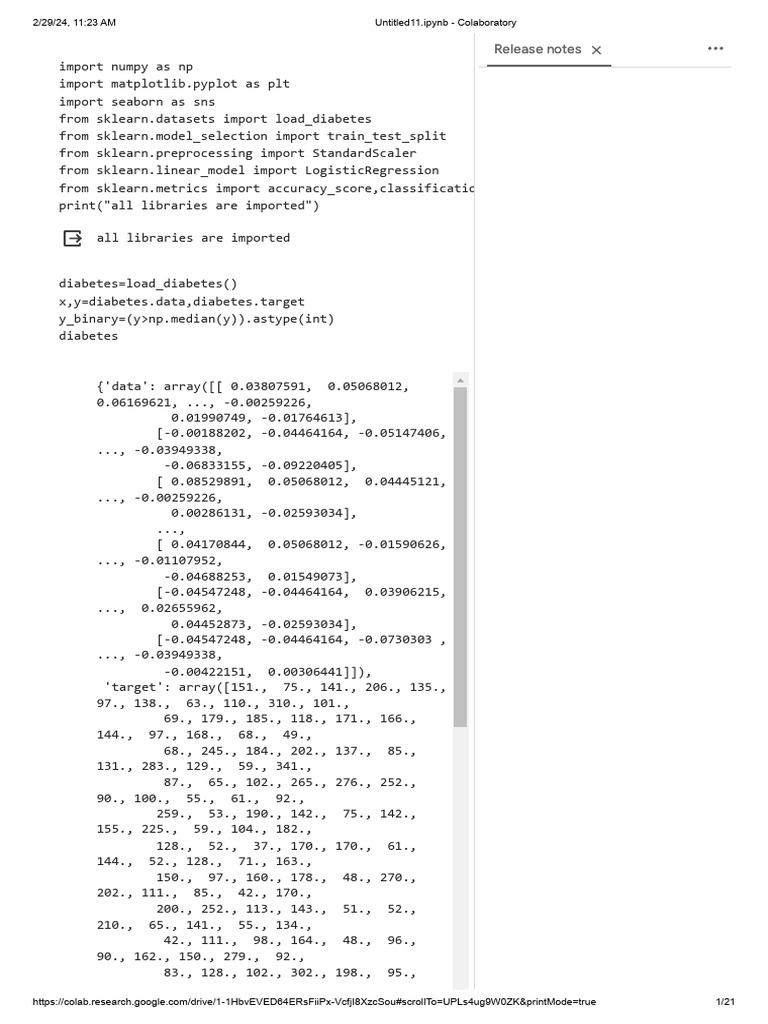 2/29/24, 11:23 AM

Untitled11.ipynb - Colaboratory

Release notes ×

...

import numpy as np
import matplotlib.pyplot as plt
import seaborn as sns
from sklearn.datasets import load_diabetes
from sklearn.model_selection import train_test_split
from sklearn.preprocessing import StandardScaler
from sklearn.linear_model import LogisticRegression
from sklearn.metrics import accuracy_score,classificatic
print("all libraries are imported")

all libraries are imported

diabetes=load_diabetes()
x,y=diabetes.data,diabetes.target
y_binary=(y>np.median(y)).astype(int)
diabetes

{'data': array([[ 0.03807591,  0.05068012, 0.06169621, ..., -0.00259226,
         0.01990749, -0.01764613],
       [-0.00188202, -0.04464164, -0.05147406, ..., -0.03949338,
        -0.06833155, -0.09220405],
       [ 0.08529891,  0.05068012,  0.04445121, ..., -0.00259226,
         0.00286131, -0.02593034],
       ...,
       [ 0.04170844,  0.05068012, -0.01590626, ..., -0.01107952,
        -0.04688253,  0.01549073],
       [-0.04547248, -0.04464164,  0.03906215, ...,  0.02655962,
         0.04452873, -0.02593034],
       [-0.04547248, -0.04464164, -0.0730303 , ..., -0.03949338,
        -0.00422151,  0.00306441]]),
 'target': array([151.,  75., 141., 206., 135.,  97., 138.,  63., 110., 310., 101.,
        69., 179., 185., 118., 171., 166., 144.,  97., 168.,  68.,  49.,
        68., 245., 184., 202., 137.,  85., 131., 283., 129.,  59., 341.,
        87.,  65., 102., 265., 276., 252.,  90., 100.,  55.,  61.,  92.,
       259.,  53., 190., 142.,  75., 142., 155., 225.,  59., 104., 182.,
       128.,  52.,  37., 170., 170.,  61., 144.,  52., 128.,  71., 163.,
       150.,  97., 160., 178.,  48., 270., 202., 111.,  85.,  42., 170.,
       200., 252., 113., 143.,  51.,  52., 210.,  65., 141.,  55., 134.,
        42., 111.,  98., 164.,  48.,  96.,  90., 162., 150., 279.,  92.,
        83., 128., 102., 302., 198.,  95.,

https://colab.research.google.com/drive/1-1HbvEVED64ERsFiiPx-VcfjI8XzcSou#scrollTo=UPLs4ug9W0ZK&printMode=true

1/21